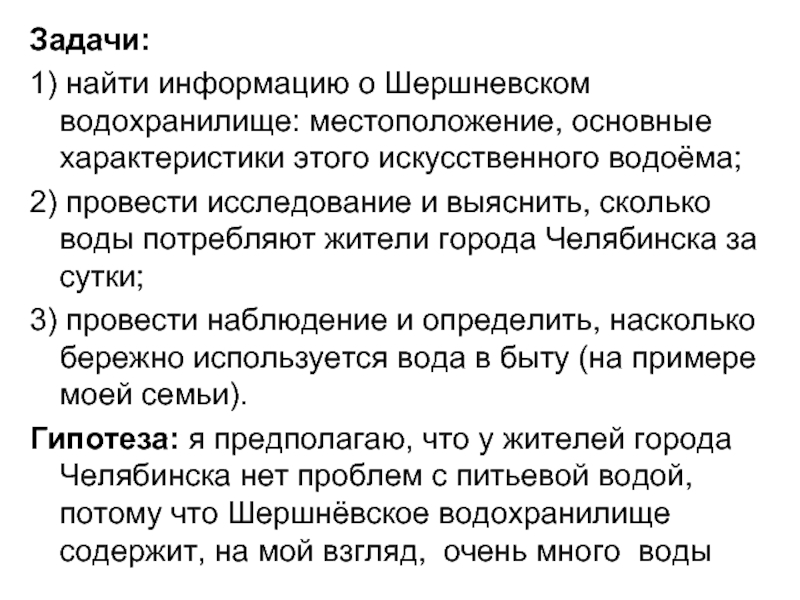 Задачи:

1) найти информацию о Шершневском водохранилище: местоположение, основные характеристики этого искусственного водоёма;

2) провести исследование и выяснить, сколько воды потребляют жители города Челябинска за сутки;

3) провести наблюдение и определить, насколько бережно используется вода в быту (на примере моей семьи).

Гипотеза: я предполагаю, что у жителей города Челябинска нет проблем с питьевой водой, потому что Шершнёвское водохранилище содержит, на мой взгляд, очень много воды